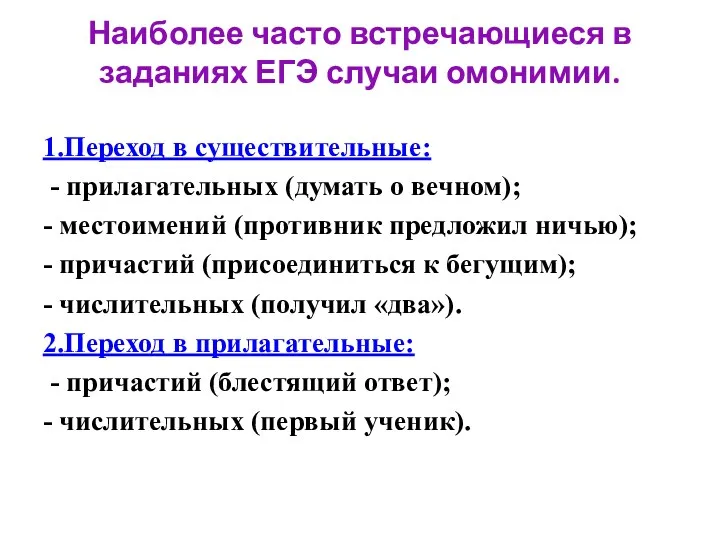 Наиболее часто встречающиеся в заданиях ЕГЭ случаи омонимии.

1.Переход в существительные:
- прилагательных (думать о вечном);
- местоимений (противник предложил ничью);
- причастий (присоединиться к бегущим);
- числительных (получил «два»).
2.Переход в прилагательные:
- причастий (блестящий ответ);
- числительных (первый ученик).